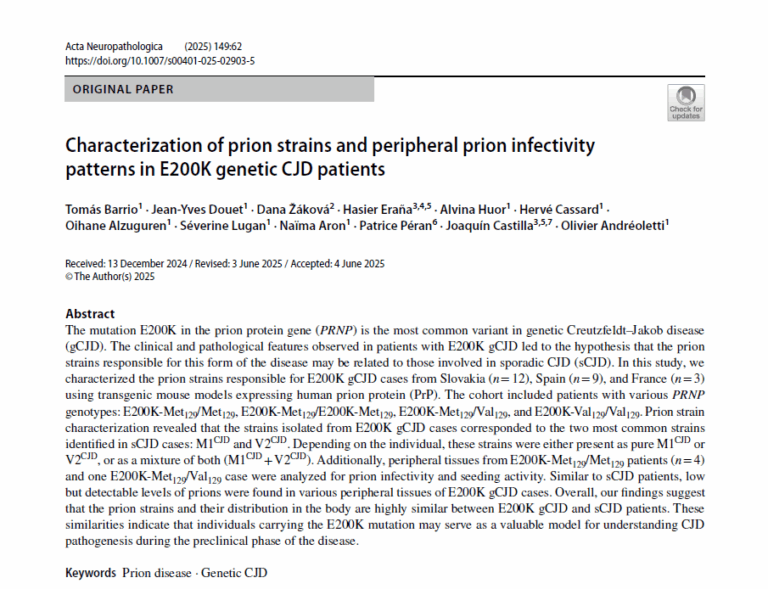 Acta Neuropathologica (2025) 149:62
https://doi.org/10.1007/s00401-025-02903-5

ORIGINAL PAPER

Check for updates

Characterization of prion strains and peripheral prion infectivity patterns in E200K genetic CJD patients

Tomás Barrio$^1$ · Jean-Yves Douet$^1$ · Dana Žáková$^2$ · Hasier Eraña$^{3,4,5}$ · Alvina Huor$^1$ · Hervé Cassard$^1$ · Oihane Alzuguren$^1$ · Séverine Lugan$^1$ · Naïma Aron$^1$ · Patrice Péran$^6$ · Joaquín Castilla$^{3,5,7}$ · Olivier Andréoletti$^1$

Received: 13 December 2024 / Revised: 3 June 2025 / Accepted: 4 June 2025
© The Author(s) 2025

Abstract
The mutation E200K in the prion protein gene (PRNP) is the most common variant in genetic Creutzfeldt–Jakob disease (gCJD). The clinical and pathological features observed in patients with E200K gCJD led to the hypothesis that the prion strains responsible for this form of the disease may be related to those involved in sporadic CJD (sCJD). In this study, we characterized the prion strains responsible for E200K gCJD cases from Slovakia ($n=12$), Spain ($n=9$), and France ($n=3$) using transgenic mouse models expressing human prion protein (PrP). The cohort included patients with various PRNP genotypes: E200K-Met$_{129}$/Met$_{129}$, E200K-Met$_{129}$/E200K-Met$_{129}$, E200K-Met$_{129}$/Val$_{129}$, and E200K-Val$_{129}$/Val$_{129}$. Prion strain characterization revealed that the strains isolated from E200K gCJD cases corresponded to the two most common strains identified in sCJD cases: M1$^{CJD}$ and V2$^{CJD}$. Depending on the individual, these strains were either present as pure M1$^{CJD}$ or V2$^{CJD}$, or as a mixture of both (M1$^{CJD}$ + V2$^{CJD}$). Additionally, peripheral tissues from E200K-Met$_{129}$/Met$_{129}$ patients ($n=4$) and one E200K-Met$_{129}$/Val$_{129}$ case were analyzed for prion infectivity and seeding activity. Similar to sCJD patients, low but detectable levels of prions were found in various peripheral tissues of E200K gCJD cases. Overall, our findings suggest that the prion strains and their distribution in the body are highly similar between E200K gCJD and sCJD patients. These similarities indicate that individuals carrying the E200K mutation may serve as a valuable model for understanding CJD pathogenesis during the preclinical phase of the disease.

Keywords Prion disease · Genetic CJD